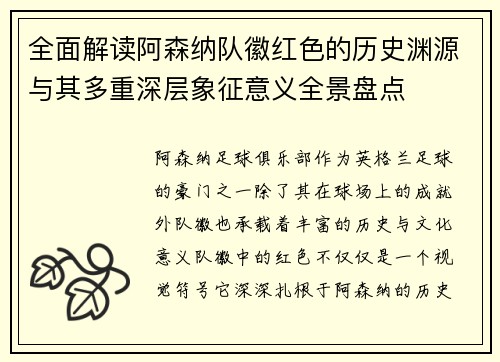 全面解读阿森纳队徽红色的历史渊源与其多重深层象征意义全景盘点

阿森纳足球俱乐部作为英格兰足球的豪门之一除了其在球场上的成就外队徽也承载着丰富的历史与文化意义队徽中的红色不仅仅是一个视觉符号它深深扎根于阿森纳的历史